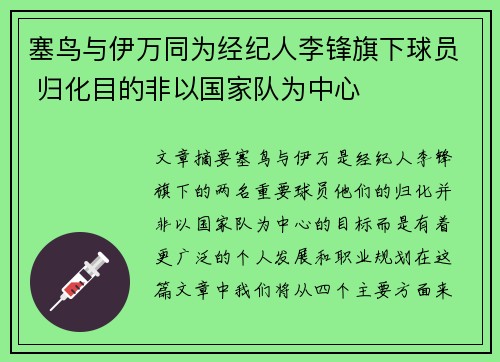 塞鸟与伊万同为经纪人李锋旗下球员 归化目的非以国家队为中心

文章摘要塞鸟与伊万是经纪人李锋旗下的两名重要球员他们的归化并非以国家队为中心的目标而是有着更广泛的个人发展和职业规划在这篇文章中我们将从四个主要方面来